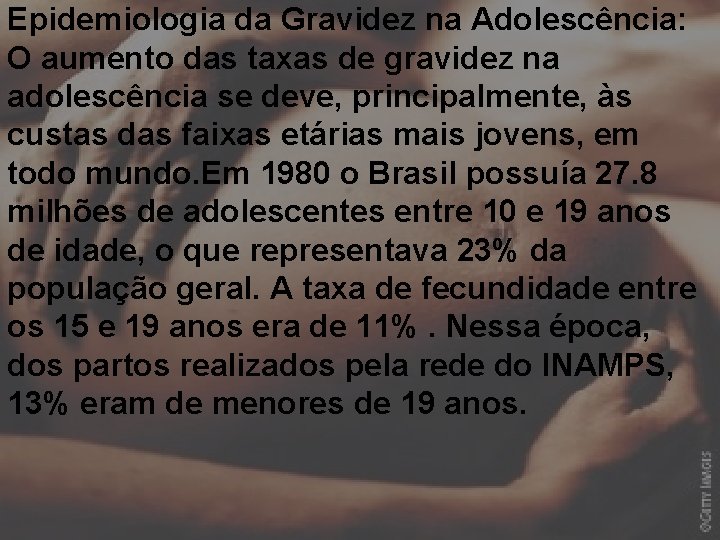 Epidemiologia da Gravidez na Adolescência:
O aumento das taxas de gravidez na adolescência se deve, principalmente, às custas das faixas etárias mais jovens, em todo mundo.Em 1980 o Brasil possuía 27.8 milhões de adolescentes entre 10 e 19 anos de idade, o que representava 23% da população geral. A taxa de fecundidade entre os 15 e 19 anos era de 11% . Nessa época, dos partos realizados pela rede do INAMPS, 13% eram de menores de 19 anos.

©Getty Images